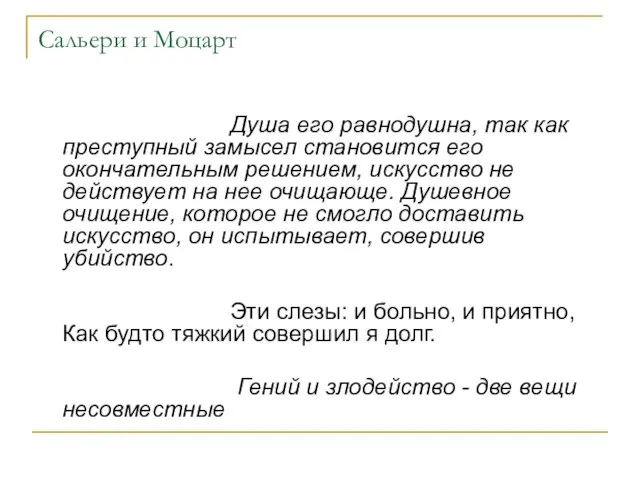 Сальери и Моцарт

Душа его равнодушна, так как преступный замысел становится его окончательным решением, искусство не действует на нее очищающе. Душевное очищение, которое не смогло доставить искусство, он испытывает, совершив убийство.

Эти слезы: и больно, и приятно,
Как будто тяжкий совершил я долг.

Гений и злодейство - две вещи несовместные